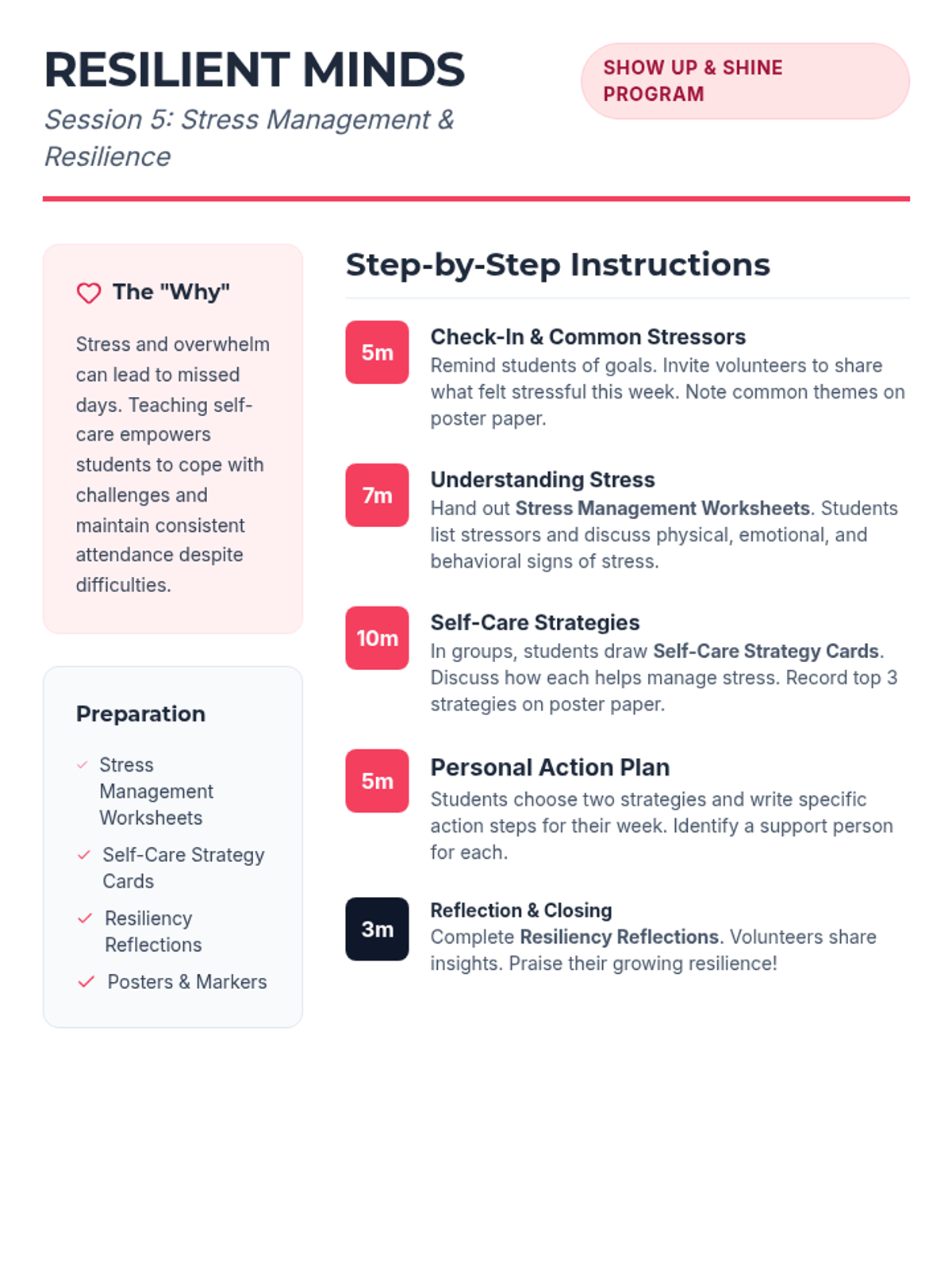 RESILIENT MINDS

Session 5: Stress Management & Resilience

SHOW UP & SHINE PROGRAM

The "Why"

Stress and overwhelm can lead to missed days. Teaching self-care empowers students to cope with challenges and maintain consistent attendance despite difficulties.

Preparation

✓ Stress Management Worksheets
✓ Self-Care Strategy Cards
✓ Resiliency Reflections
✓ Posters & Markers

Step-by-Step Instructions

5m
Check-In & Common Stressors
Remind students of goals. Invite volunteers to share what felt stressful this week. Note common themes on poster paper.

7m
Understanding Stress
Hand out Stress Management Worksheets. Students list stressors and discuss physical, emotional, and behavioral signs of stress.

10m
Self-Care Strategies
In groups, students draw Self-Care Strategy Cards. Discuss how each helps manage stress. Record top 3 strategies on poster paper.

5m
Personal Action Plan
Students choose two strategies and write specific action steps for their week. Identify a support person for each.

3m
Reflection & Closing
Complete Resiliency Reflections. Volunteers share insights. Praise their growing resilience!